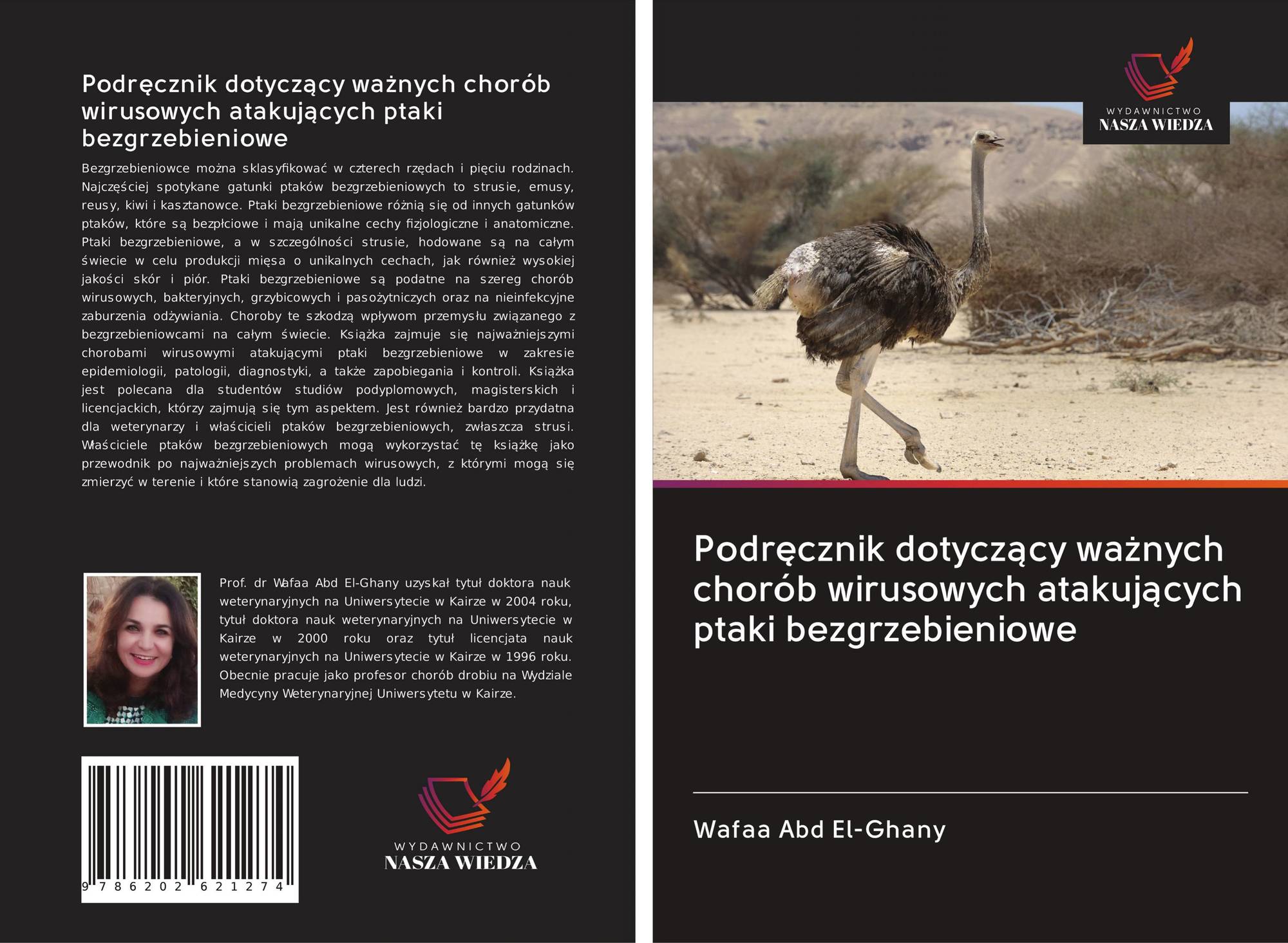 Podręcznik dotyczący ważnych chorób wirusowych atakujących ptaki bezgrzebieniowe

Bezgrzebieniowce można sklasyfikować w czterech rzędach i pięciu rodzinach. Najczęściej spotykane gatunki ptaków bezgrzebieniowych to strusie, emusy, reusy, kiwi i kasztanowce. Ptaki bezgrzebieniowe różnią się od innych gatunków ptaków, które są bezpłciowe i mają unikalne cechy fizjologiczne i anatomiczne. Ptaki bezgrzebieniowe, a w szczególności strusie, hodowane są na całym świecie w celu produkcji mięsa o unikalnych cechach, jak również wysokiej jakości skór i piór. Ptaki bezgrzebieniowe są podatne na szereg chorób wirusowych, bakteryjnych, grzybicowych i pasożytniczych oraz na nieinfekcyjne zaburzenia odżywiania. Choroby te szkodzą wpływom przemysłu związanego z bezgrzebieniowcami na całym świecie. Książka zajmuje się najważniejszymi chorobami wirusowymi atakującymi ptaki bezgrzebieniowe w zakresie epidemiologii, patologii, diagnostyki, a także zapobiegania i kontroli. Książka jest polecana dla studentów studiów podyplomowych, magisterskich i licencjackich, którzy zajmują się tym aspektem. Jest również bardzo przydatna dla weterynarzy i właścicieli ptaków bezgrzebieniowych, zwłaszcza strusi. Właściciele ptaków bezgrzebieniowych mogą wykorzystać tę książkę jako przewodnik po najważniejszych problemach wirusowych, z którymi mogą się zmierzyć w terenie i które stanowią zagrożenie dla ludzi.

Prof. dr Wafaa Abd El-Ghany uzyskał tytuł doktora nauk weterynaryjnych na Uniwersytecie w Kairze w 2004 roku, tytuł doktora nauk weterynaryjnych na Uniwersytecie w Kairze w 2000 roku oraz tytuł licencjata nauk weterynaryjnych na Uniwersytecie w Kairze w 1996 roku. Obecnie pracuje jako profesor chorób drobiu na Wydziale Medycyny Weterynaryjnej Uniwersytetu w Kairze.

9 786202 621274

WYDAWNICTWO
NASZA WIEDZA

WYDAWNICTWO
NASZA WIEDZA

Podręcznik dotyczący ważnych chorób wirusowych atakujących ptaki bezgrzebieniowe

Wafaa Abd El-Ghany